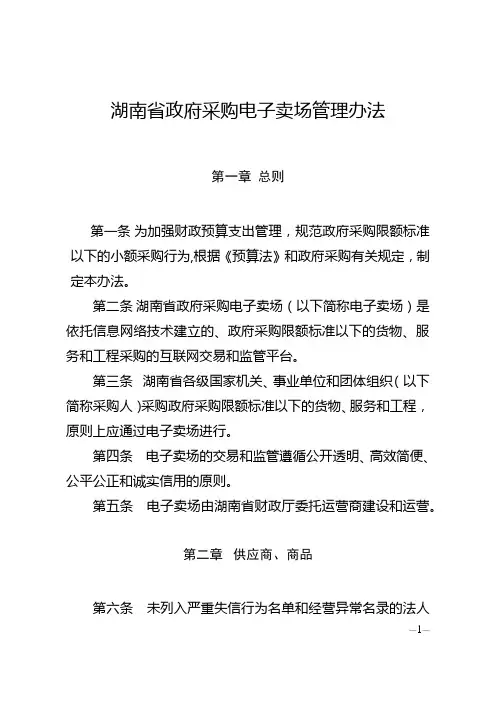 湖南省政府采购电子卖场管理办法

第一章 总则

第一条 为加强财政预算支出管理，规范政府采购限额标准以下的小额采购行为,根据《预算法》和政府采购有关规定，制定本办法。

第二条 湖南省政府采购电子卖场（以下简称电子卖场）是依托信息网络技术建立的、政府采购限额标准以下的货物、服务和工程采购的互联网交易和监管平台。

第三条 湖南省各级国家机关、事业单位和团体组织（以下简称采购人）采购政府采购限额标准以下的货物、服务和工程，原则上应通过电子卖场进行。

第四条 电子卖场的交易和监管遵循公开透明、高效简便、公平公正和诚实信用的原则。

第五条 电子卖场由湖南省财政厅委托运营商建设和运营。

第二章 供应商、商品

第六条 未列入严重失信行为名单和经营异常名录的法人

—1—